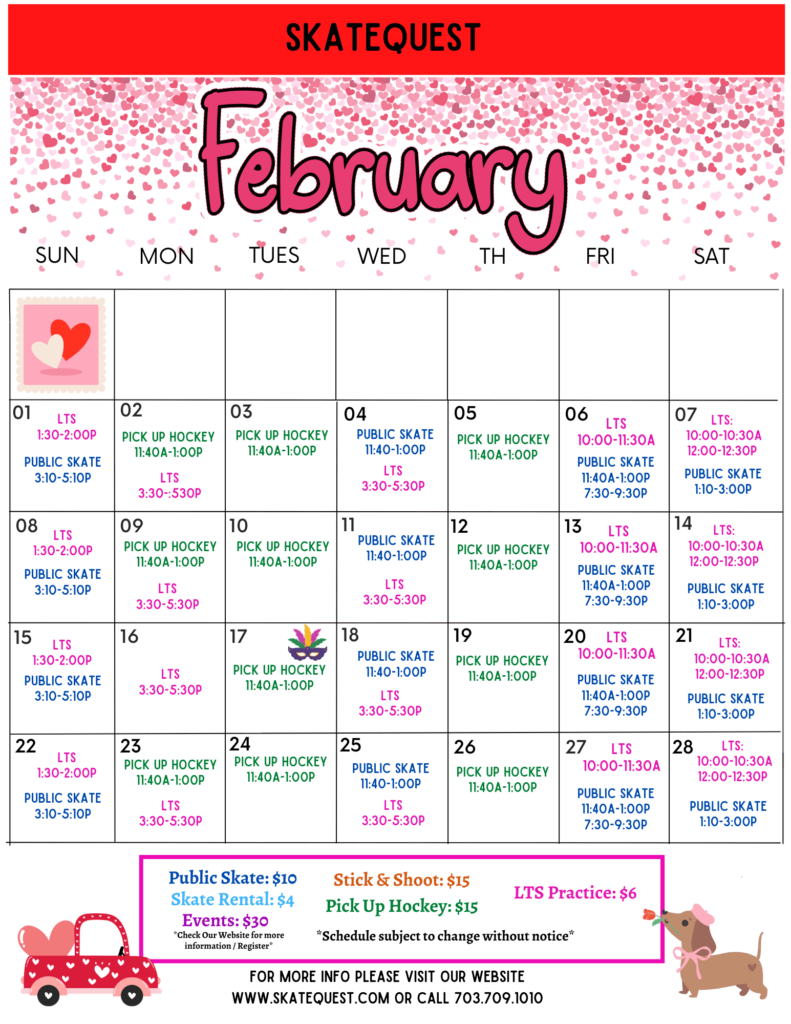 SKATEQUEST

February

| SUN | MON | TUES | WED | TH | FRI | SAT |
|---|---|---|---|---|---|---|
| | | | | | | |
| 01 LTS 1:30-2:00P PUBLIC SKATE 3:10-5:10P | 02 PICK UP HOCKEY 11:40A-1:00P LTS 3:30-:530P | 03 PICK UP HOCKEY 11:40A-1:00P | 04 PUBLIC SKATE 11:40-1:00P LTS 3:30-5:30P | 05 PICK UP HOCKEY 11:40A-1:00P | 06 LTS 10:00-11:30A PUBLIC SKATE 11:40A-1:00P 7:30-9:30P | 07 LTS: 10:00-10:30A 12:00-12:30P PUBLIC SKATE 1:10-3:00P |
| 08 LTS 1:30-2:00P PUBLIC SKATE 3:10-5:10P | 09 PICK UP HOCKEY 11:40A-1:00P LTS 3:30-5:30P | 10 PICK UP HOCKEY 11:40A-1:00P | 11 PUBLIC SKATE 11:40-1:00P LTS 3:30-5:30P | 12 PICK UP HOCKEY 11:40A-1:00P | 13 LTS 10:00-11:30A PUBLIC SKATE 11:40A-1:00P 7:30-9:30P | 14 LTS: 10:00-10:30A 12:00-12:30P PUBLIC SKATE 1:10-3:00P |
| 15 LTS 1:30-2:00P PUBLIC SKATE 3:10-5:10P | 16 LTS 3:30-5:30P | 17 PICK UP HOCKEY 11:40A-1:00P | 18 PUBLIC SKATE 11:40-1:00P LTS 3:30-5:30P | 19 PICK UP HOCKEY 11:40A-1:00P | 20 LTS 10:00-11:30A PUBLIC SKATE 11:40A-1:00P 7:30-9:30P | 21 LTS: 10:00-10:30A 12:00-12:30P PUBLIC SKATE 1:10-3:00P |
| 22 LTS 1:30-2:00P PUBLIC SKATE 3:10-5:10P | 23 PICK UP HOCKEY 11:40A-1:00P LTS 3:30-5:30P | 24 PICK UP HOCKEY 11:40A-1:00P | 25 PUBLIC SKATE 11:40-1:00P LTS 3:30-5:30P | 26 PICK UP HOCKEY 11:40A-1:00P | 27 LTS 10:00-11:30A PUBLIC SKATE 11:40A-1:00P 7:30-9:30P | 28 LTS: 10:00-10:30A 12:00-12:30P PUBLIC SKATE 1:10-3:00P |

Public Skate: $10
Skate Rental: $4
Events: $30
*Check Our Website for more information / Register*

Stick & Shoot: $15
Pick Up Hockey: $15

LTS Practice: $6

*Schedule subject to change without notice*

FOR MORE INFO PLEASE VISIT OUR WEBSITE
WWW.SKATEQUEST.COM OR CALL 703.709.1010